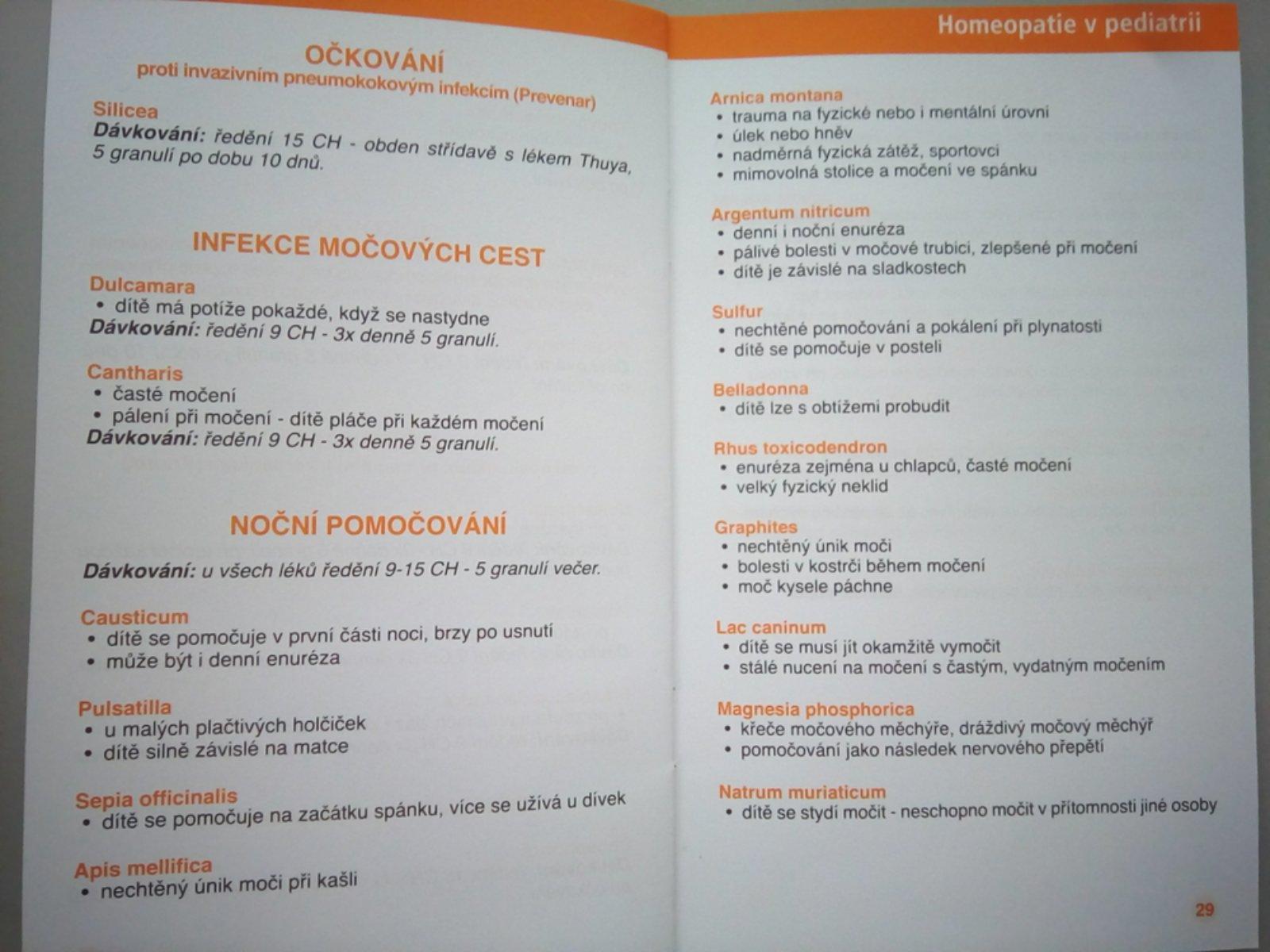 OČKOVÁNÍ
proti invazivním pneumokokovým infekcím (Prevenar)

Silicea
Dávkování: ředění 15 CH - obden střídavě s lékem Thuya, 5 granulí po dobu 10 dnů.

INFEKCE MOČOVÝCH CEST

Dulcamara
• dítě má potíže pokaždé, když se nastydne
Dávkování: ředění 9 CH - 3x denně 5 granulí.

Cantharis
• časté močení
• pálení při močení - dítě pláče při každém močení
Dávkování: ředění 9 CH - 3x denně 5 granulí.

NOČNÍ POMOČOVÁNÍ

Dávkování: u všech léků ředění 9-15 CH - 5 granulí večer.

Causticum
• dítě se pomočuje v první části noci, brzy po usnutí
• může být i denní enuréza

Pulsatilla
• u malých plačtivých holčiček
• dítě silně závislé na matce

Sepia officinalis
• dítě se pomočuje na začátku spánku, více se užívá u dívek

Apis mellifica
• nechtěný únik moči při kašli

Homeopatie v pediatrii

Arnica montana
• trauma na fyzické nebo i mentální úrovni
• úlek nebo hněv
• nadměrná fyzická zátěž, sportovci
• mimovolná stolice a močení ve spánku

Argentum nitricum
• denní i noční enuréza
• pálivé bolesti v močové trubici, zlepšené při močení
• dítě je závislé na sladkostech

Sulfur
• nechtěné pomočování a pokálení při plynatosti
• dítě se pomočuje v posteli

Belladonna
• dítě lze s obtížemi probudit

Rhus toxicodendron
• enuréza zejména u chlapců, časté močení
• velký fyzický neklid

Graphites
• nechtěný únik moči
• bolesti v kostrči během močení
• moč kysele páchne

Lac caninum
• dítě se musí jít okamžitě vymočit
• stálé nucení na močení s častým, vydatným močením

Magnesia phosphorica
• křeče močového měchýře, dráždivý močový měchýř
• pomočování jako následek nervového přepětí

Natrum muriaticum
• dítě se stydí močit - neschopno močit v přítomnosti jiné osoby

29